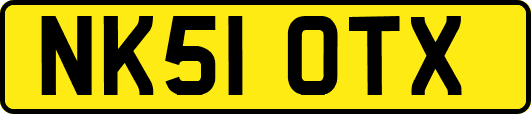 NK51 OTX